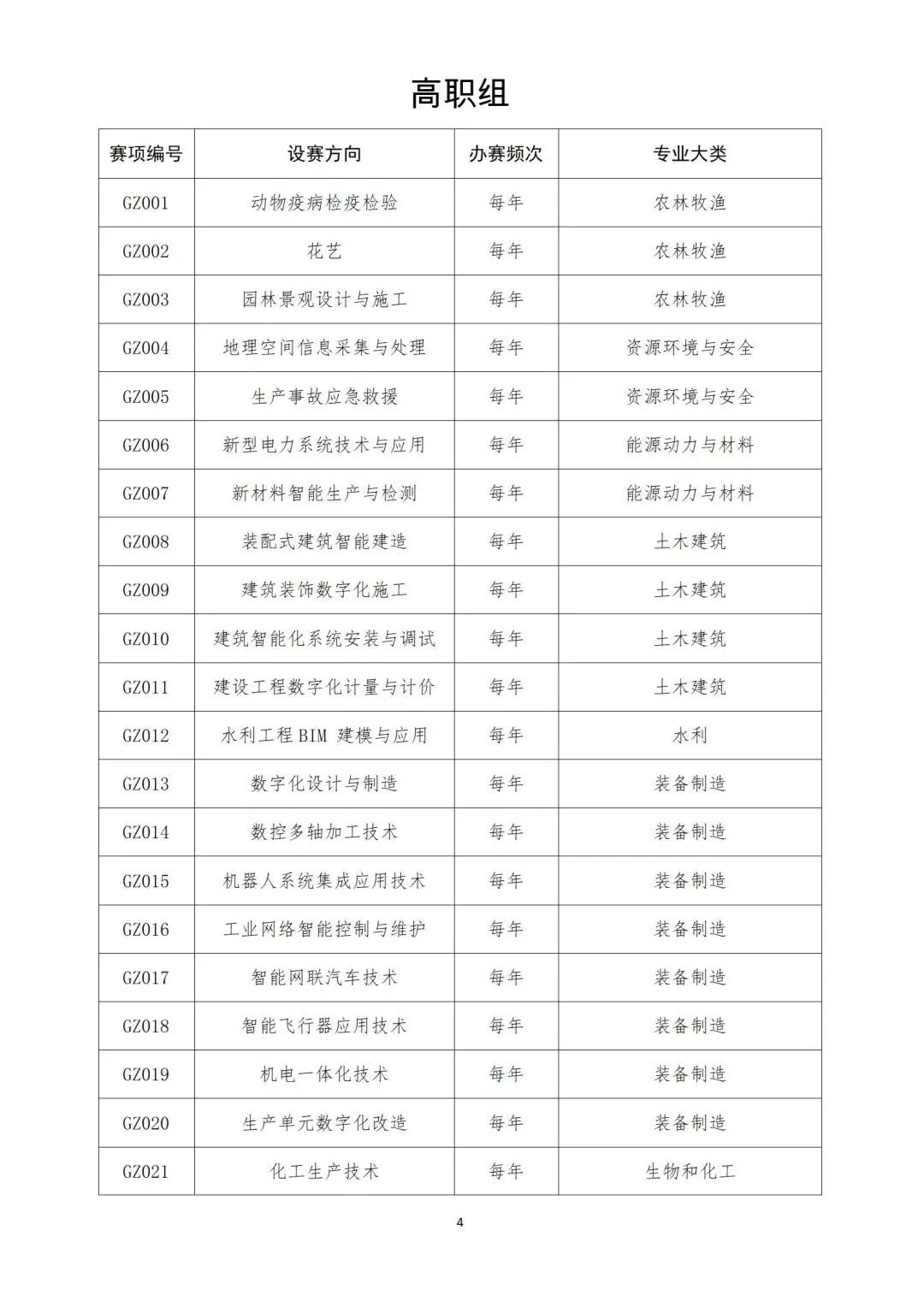 高职组

| 赛项编号 | 设赛方向 | 办赛频次 | 专业大类 |
|---|---|---|---|
| GZ001 | 动物疫病检疫检验 | 每年 | 农林牧渔 |
| GZ002 | 花艺 | 每年 | 农林牧渔 |
| GZ003 | 园林景观设计与施工 | 每年 | 农林牧渔 |
| GZ004 | 地理空间信息采集与处理 | 每年 | 资源环境与安全 |
| GZ005 | 生产事故应急救援 | 每年 | 资源环境与安全 |
| GZ006 | 新型电力系统技术与应用 | 每年 | 能源动力与材料 |
| GZ007 | 新材料智能生产与检测 | 每年 | 能源动力与材料 |
| GZ008 | 装配式建筑智能建造 | 每年 | 土木建筑 |
| GZ009 | 建筑装饰数字化施工 | 每年 | 土木建筑 |
| GZ010 | 建筑智能化系统安装与调试 | 每年 | 土木建筑 |
| GZ011 | 建设工程数字化计量与计价 | 每年 | 土木建筑 |
| GZ012 | 水利工程 BIM 建模与应用 | 每年 | 水利 |
| GZ013 | 数字化设计与制造 | 每年 | 装备制造 |
| GZ014 | 数控多轴加工技术 | 每年 | 装备制造 |
| GZ015 | 机器人系统集成应用技术 | 每年 | 装备制造 |
| GZ016 | 工业网络智能控制与维护 | 每年 | 装备制造 |
| GZ017 | 智能网联汽车技术 | 每年 | 装备制造 |
| GZ018 | 智能飞行器应用技术 | 每年 | 装备制造 |
| GZ019 | 机电一体化技术 | 每年 | 装备制造 |
| GZ020 | 生产单元数字化改造 | 每年 | 装备制造 |
| GZ021 | 化工生产技术 | 每年 | 生物和化工 |

4